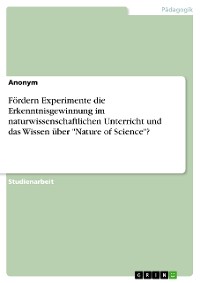 Pädagogik

Anonym

Fördern Experimente die Erkenntnisgewinnung im naturwissenschaftlichen Unterricht und das Wissen über "Nature of Science"?

Studienarbeit

GRIN